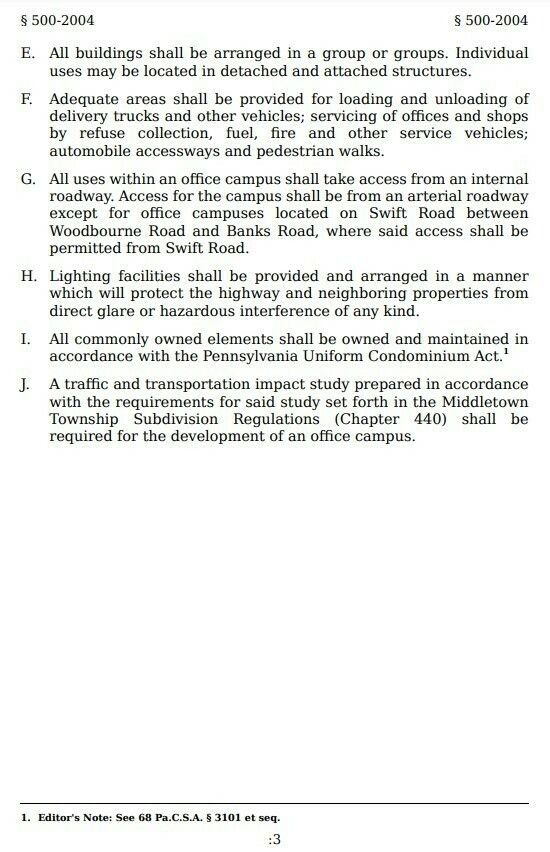 § 500-2004 § 500-2004

E. All buildings shall be arranged in a group or groups. Individual uses may be located in detached and attached structures.

F. Adequate areas shall be provided for loading and unloading of delivery trucks and other vehicles; servicing of offices and shops by refuse collection, fuel, fire and other service vehicles; automobile accessways and pedestrian walks.

G. All uses within an office campus shall take access from an internal roadway. Access for the campus shall be from an arterial roadway except for office campuses located on Swift Road between Woodbourne Road and Banks Road, where said access shall be permitted from Swift Road.

H. Lighting facilities shall be provided and arranged in a manner which will protect the highway and neighboring properties from direct glare or hazardous interference of any kind.

I. All commonly owned elements shall be owned and maintained in accordance with the Pennsylvania Uniform Condominium Act.$^1$

J. A traffic and transportation impact study prepared in accordance with the requirements for said study set forth in the Middletown Township Subdivision Regulations (Chapter 440) shall be required for the development of an office campus.

1. Editor's Note: See 68 Pa.C.S.A. § 3101 et seq.

:3